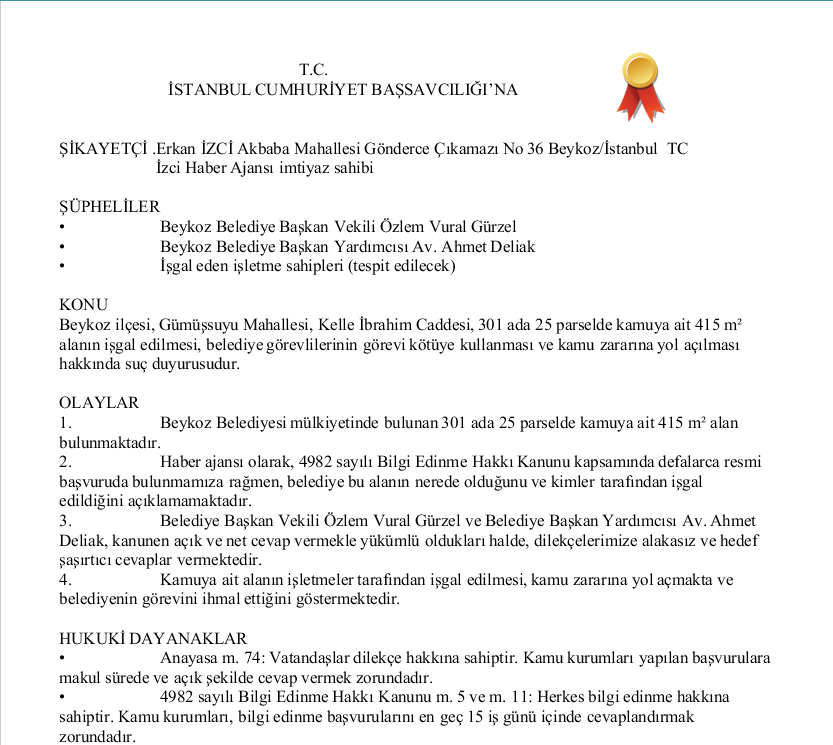 T.C.
İSTANBUL CUMHURİYET BAŞSAVCILIĞI'NA

ŞİKAYETÇİ .Erkan İZCİ Akbaba Mahallesi Gönderce Çıkamazı No 36 Beykoz/İstanbul TC
İzci Haber Ajansı imtiyaz sahibi

ŞÜPHELİLER
• Beykoz Belediye Başkan Vekili Özlem Vural Gürzel
• Beykoz Belediye Başkan Yardımcısı Av. Ahmet Deliak
• İşgal eden işletme sahipleri (tespit edilecek)

KONU
Beykoz ilçesi, Gümüşsuyu Mahallesi, Kelle İbrahim Caddesi, 301 ada 25 parselde kamuya ait 415 m² alanın işgal edilmesi, belediye görevlilerinin görevi kötüye kullanması ve kamu zararına yol açılması hakkında suç duyurusudur.

OLAYLAR
1. Beykoz Belediyesi mülkiyetinde bulunan 301 ada 25 parselde kamuya ait 415 m² alan bulunmaktadır.
2. Haber ajansı olarak, 4982 sayılı Bilgi Edinme Hakkı Kanunu kapsamında defalarca resmi başvuruda bulunmamıza rağmen, belediye bu alanın nerede olduğunu ve kimler tarafından işgal edildiğini açıklamamaktadır.
3. Belediye Başkan Vekili Özlem Vural Gürzel ve Belediye Başkan Yardımcısı Av. Ahmet Deliak, kanunen açık ve net cevap vermekle yükümlü oldukları halde, dilekçelerimize alakasız ve hedef şaşırtıcı cevaplar vermektedir.
4. Kamuya ait alanın işletmeler tarafından işgal edilmesi, kamu zararına yol açmakta ve belediyenin görevini ihmal ettiğini göstermektedir.

HUKUKİ DAYANAKLAR
• Anayasa m. 74: Vatandaşlar dilekçe hakkına sahiptir. Kamu kurumları yapılan başvurulara makul sürede ve açık şekilde cevap vermek zorundadır.
• 4982 sayılı Bilgi Edinme Hakkı Kanunu m. 5 ve m. 11: Herkes bilgi edinme hakkına sahiptir. Kamu kurumları, bilgi edinme başvurularını en geç 15 iş günü içinde cevaplandırmak zorundadır.